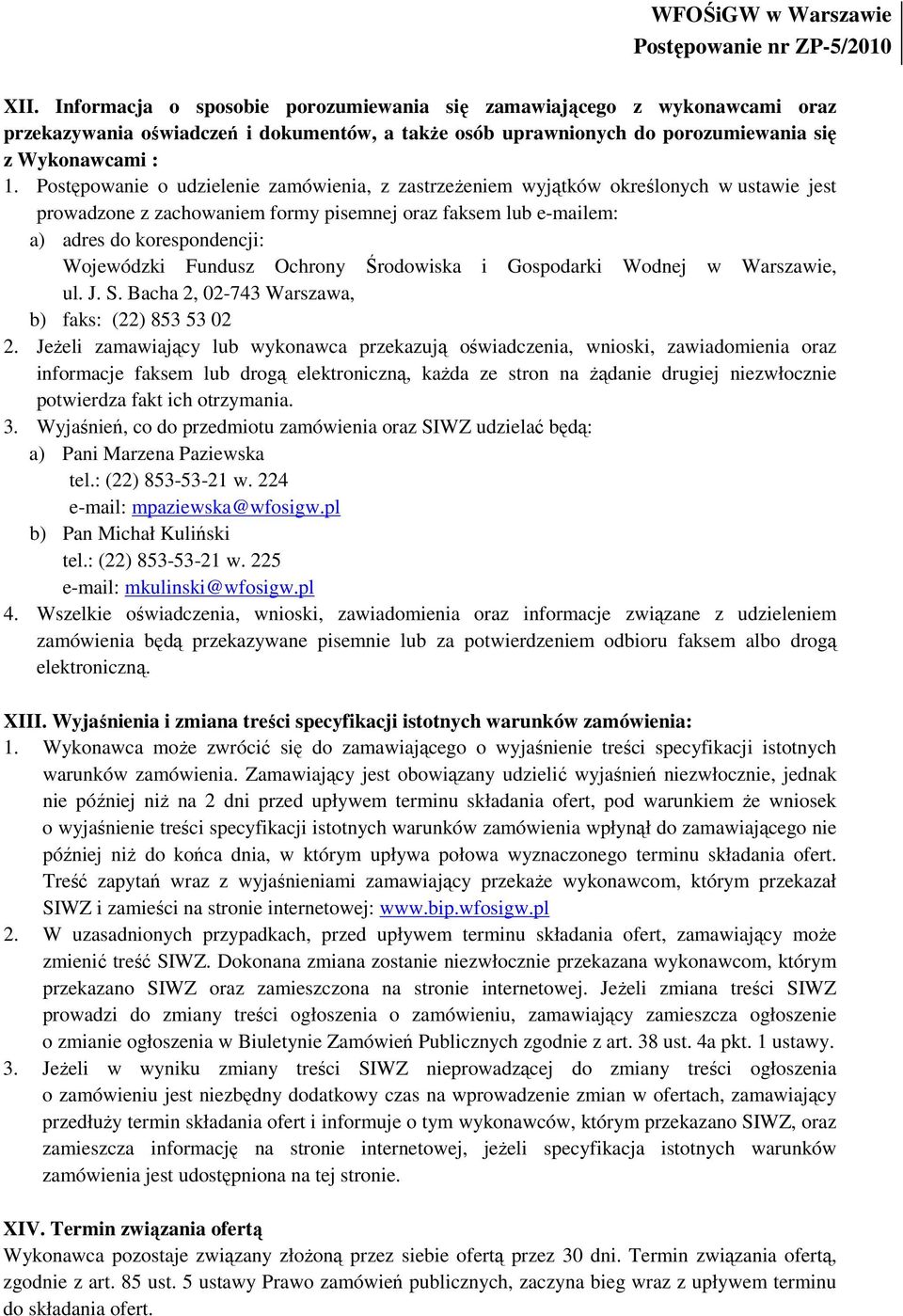 WFOŚiGW w Warszawie
Postępowanie nr ZP-5/2010

XII. Informacja o sposobie porozumiewania się zamawiającego z wykonawcami oraz przekazywania oświadczeń i dokumentów, a także osób uprawnionych do porozumiewania się z Wykonawcami :

1. Postępowanie o udzielenie zamówienia, z zastrzeżeniem wyjątków określonych w ustawie jest prowadzone z zachowaniem formy pisemnej oraz faksem lub e-mailem:
a) adres do korespondencji:
Wojewódzki Fundusz Ochrony Środowiska i Gospodarki Wodnej w Warszawie, ul. J. S. Bacha 2, 02-743 Warszawa,
b) faks: (22) 853 53 02
2. Jeżeli zamawiający lub wykonawca przekazują oświadczenia, wnioski, zawiadomienia oraz informacje faksem lub drogą elektroniczną, każda ze stron na żądanie drugiej niezwłocznie potwierdza fakt ich otrzymania.
3. Wyjaśnień, co do przedmiotu zamówienia oraz SIWZ udzielać będą:
a) Pani Marzena Paziewska
tel.: (22) 853-53-21 w. 224
e-mail: mpaziewska@wfosigw.pl
b) Pan Michał Kuliński
tel.: (22) 853-53-21 w. 225
e-mail: mkulinski@wfosigw.pl
4. Wszelkie oświadczenia, wnioski, zawiadomienia oraz informacje związane z udzieleniem zamówienia będą przekazywane pisemnie lub za potwierdzeniem odbioru faksem albo drogą elektroniczną.

XIII. Wyjaśnienia i zmiana treści specyfikacji istotnych warunków zamówienia:
1. Wykonawca może zwrócić się do zamawiającego o wyjaśnienie treści specyfikacji istotnych warunków zamówienia. Zamawiający jest obowiązany udzielić wyjaśnień niezwłocznie, jednak nie później niż na 2 dni przed upływem terminu składania ofert, pod warunkiem że wniosek o wyjaśnienie treści specyfikacji istotnych warunków zamówienia wpłynął do zamawiającego nie później niż do końca dnia, w którym upływa połowa wyznaczonego terminu składania ofert. Treść zapytań wraz z wyjaśnieniami zamawiający przekaże wykonawcom, którym przekazał SIWZ i zamieści na stronie internetowej: www.bip.wfosigw.pl
2. W uzasadnionych przypadkach, przed upływem terminu składania ofert, zamawiający może zmienić treść SIWZ. Dokonana zmiana zostanie niezwłocznie przekazana wykonawcom, którym przekazano SIWZ oraz zamieszczona na stronie internetowej. Jeżeli zmiana treści SIWZ prowadzi do zmiany treści ogłoszenia o zamówieniu, zamawiający zamieszcza ogłoszenie o zmianie ogłoszenia w Biuletynie Zamówień Publicznych zgodnie z art. 38 ust. 4a pkt. 1 ustawy.
3. Jeżeli w wyniku zmiany treści SIWZ nieprowadzącej do zmiany treści ogłoszenia o zamówieniu jest niezbędny dodatkowy czas na wprowadzenie zmian w ofertach, zamawiający przedłuży termin składania ofert i informuje o tym wykonawców, którym przekazano SIWZ, oraz zamieszcza informację na stronie internetowej, jeżeli specyfikacja istotnych warunków zamówienia jest udostępniona na tej stronie.

XIV. Termin związania ofertą
Wykonawca pozostaje związany złożoną przez siebie ofertą przez 30 dni. Termin związania ofertą, zgodnie z art. 85 ust. 5 ustawy Prawo zamówień publicznych, zaczyna bieg wraz z upływem terminu do składania ofert.